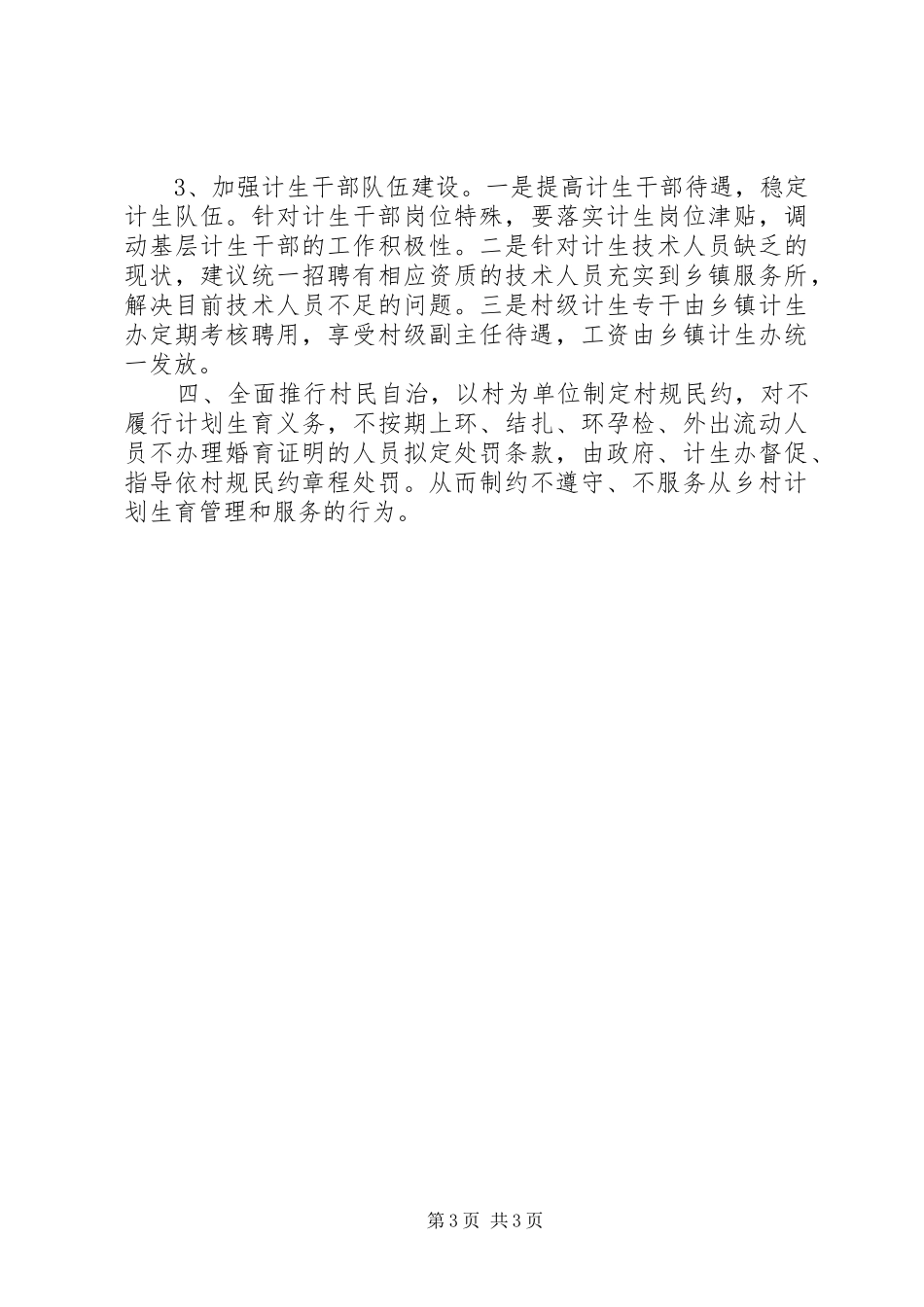 3、加强计生干部队伍建设。一是提高计生干部待遇，稳定计生队伍。针对计生干部岗位特殊，要落实计生岗位津贴，调动基层计生干部的工作积极性。二是针对计生技术人员缺乏的现状，建议统一招聘有相应资质的技术人员充实到乡镇服务所，解决目前技术人员不足的问题。三是村级计生专干由乡镇计生办定期考核聘用，享受村级副主任待遇，工资由乡镇计生办统一发放。

四、全面推行村民自治，以村为单位制定村规民约，对不履行计划生育义务，不按期上环、结扎、环孕检、外出流动人员不办理婚育证明的人员拟定处罚条款，由政府、计生办督促、指导依村规民约章程处罚。从而制约不遵守、不服务从乡村计划生育管理和服务的行为。

第3页 共3页